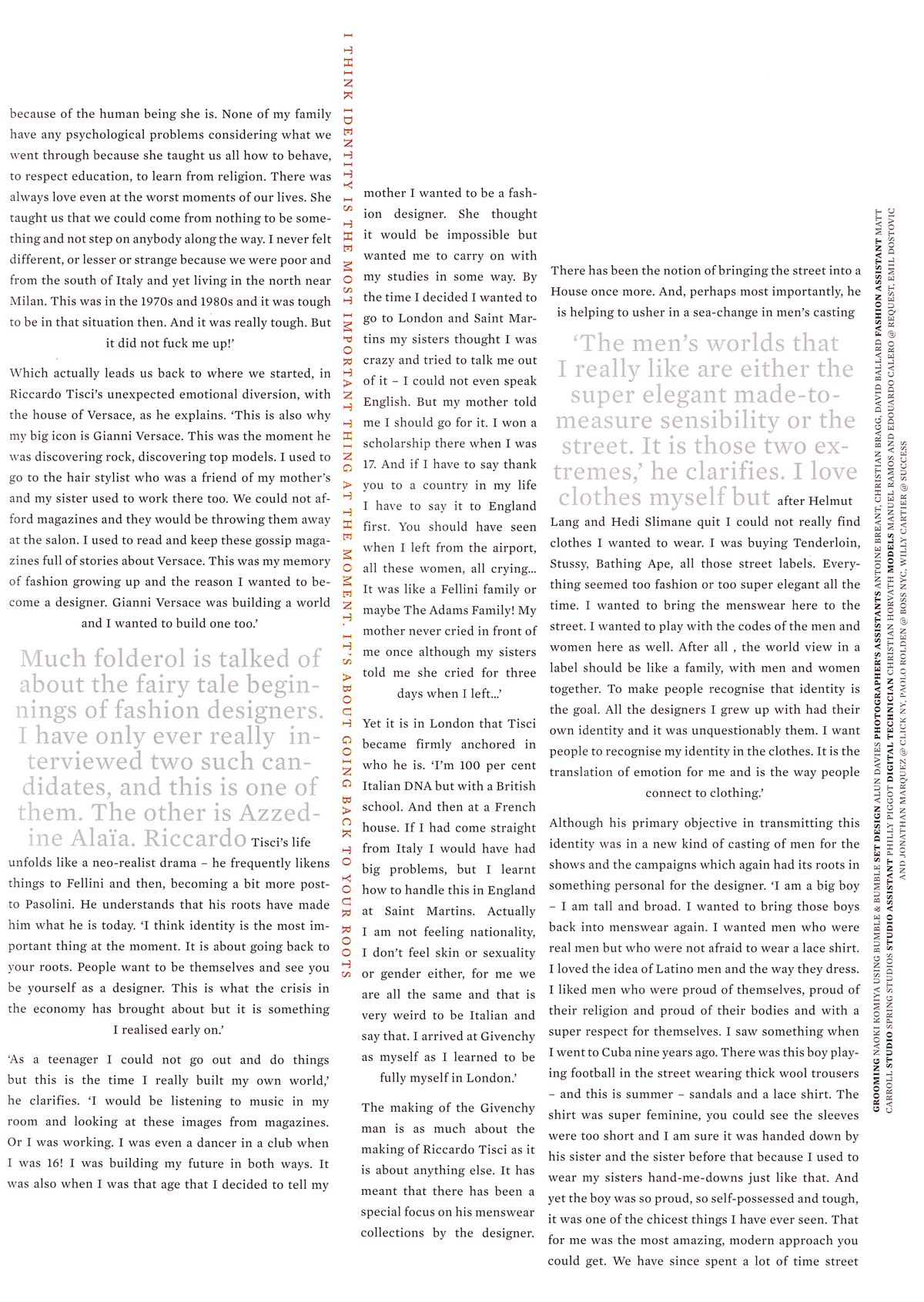 because of the human being she is. None of my family have any psychological problems considering what we went through because she taught us all how to behave, to respect education, to learn from religion. There was always love even at the worst moments of our lives. She taught us that we could come from nothing to be something and not step on anybody along the way. I never felt different, or lesser or strange because we were poor and from the south of Italy and yet living in the north near Milan. This was in the 1970s and 1980s and it was tough to be in that situation then. And it was really tough. But it did not fuck me up!'

Which actually leads us back to where we started, in Riccardo Tisci's unexpected emotional diversion, with the house of Versace, as he explains. 'This is also why my big icon is Gianni Versace. This was the moment he was discovering rock, discovering top models. I used to go to the hair stylist who was a friend of my mother's and my sister used to work there too. We could not afford magazines and they would be throwing them away at the salon. I used to read and keep these gossip magazines full of stories about Versace. This was my memory of fashion growing up and the reason I wanted to become a designer. Gianni Versace was building a world and I wanted to build one too.'

Much folderol is talked of about the fairy tale beginnings of fashion designers. I have only ever really interviewed two such candidates, and this is one of them. The other is Azzedine Alaïa. Riccardo Tisci's life unfolds like a neo-realist drama – he frequently likens things to Fellini and then, becoming a bit more post- to Pasolini. He understands that his roots have made him what he is today. 'I think identity is the most important thing at the moment. It is about going back to your roots. People want to be themselves and see you be yourself as a designer. This is what the crisis in the economy has brought about but it is something I realised early on.'

'As a teenager I could not go out and do things but this is the time I really built my own world,' he clarifies. 'I would be listening to music in my room and looking at these images from magazines. Or I was working. I was even a dancer in a club when I was 16! I was building my future in both ways. It was also when I was that age that I decided to tell my

I THINK IDENTITY IS THE MOST IMPORTANT THING AT THE MOMENT. IT'S ABOUT GOING BACK TO YOUR ROOTS

mother I wanted to be a fashion designer. She thought it would be impossible but wanted me to carry on with my studies in some way. By the time I decided I wanted to go to London and Saint Martins my sisters thought I was crazy and tried to talk me out of it – I could not even speak English. But my mother told me I should go for it. I won a scholarship there when I was 17. And if I have to say thank you to a country in my life I have to say it to England first. You should have seen when I left from the airport, all these women, all crying... It was like a Fellini family or maybe The Adams Family! My mother never cried in front of me once although my sisters told me she cried for three days when I left...'

Yet it is in London that Tisci became firmly anchored in who he is. 'I'm 100 per cent Italian DNA but with a British school. And then at a French house. If I had come straight from Italy I would have had big problems, but I learnt how to handle this in England at Saint Martins. Actually I am not feeling nationality, I don't feel skin or sexuality or gender either, for me we are all the same and that is very weird to be Italian and say that. I arrived at Givenchy as myself as I learned to be fully myself in London.'

The making of the Givenchy man is as much about the making of Riccardo Tisci as it is about anything else. It has meant that there has been a special focus on his menswear collections by the designer.

There has been the notion of bringing the street into a House once more. And, perhaps most importantly, he is helping to usher in a sea-change in men's casting

'The men's worlds that I really like are either the super elegant made-to-measure sensibility or the street. It is those two extremes,' he clarifies. I love clothes myself but after Helmut Lang and Hedi Slimane quit I could not really find clothes I wanted to wear. I was buying Tenderloin, Stussy, Bathing Ape, all those street labels. Everything seemed too fashion or too super elegant all the time. I wanted to bring the menswear here to the street. I wanted to play with the codes of the men and women here as well. After all , the world view in a label should be like a family, with men and women together. To make people recognise that identity is the goal. All the designers I grew up with had their own identity and it was unquestionably them. I want people to recognise my identity in the clothes. It is the translation of emotion for me and is the way people connect to clothing.'

Although his primary objective in transmitting this identity was in a new kind of casting of men for the shows and the campaigns which again had its roots in something personal for the designer. 'I am a big boy – I am tall and broad. I wanted to bring those boys back into menswear again. I wanted men who were real men but who were not afraid to wear a lace shirt. I loved the idea of Latino men and the way they dress. I liked men who were proud of themselves, proud of their religion and proud of their bodies and with a super respect for themselves. I saw something when I went to Cuba nine years ago. There was this boy playing football in the street wearing thick wool trousers – and this is summer – sandals and a lace shirt. The shirt was super feminine, you could see the sleeves were too short and I am sure it was handed down by his sister and the sister before that because I used to wear my sisters hand-me-downs just like that. And yet the boy was so proud, so self-possessed and tough, it was one of the chicest things I have ever seen. That for me was the most amazing, modern approach you could get. We have since spent a lot of time street

GROOMING NAOKI KOMIYA USING BUMBLE & BUMBLE SET DESIGN ALUN DAVIES PHOTOGRAPHER'S ASSISTANTS ANTOINE BREANT, CHRISTIAN BRAGG, DAVID BALLARD FASHION ASSISTANT MATT CARROLL STUDIO SPRING STUDIOS STUDIO ASSISTANT PHILLY PIGGOT DIGITAL TECHNICIAN CHRISTIAN HORVATH MODELS MANUEL RAMOS AND EDOUARDO CALERO @ REQUEST, EMIL DOSTOVIC AND JONATHAN MARQUEZ @ CLICK NY, PAOLO ROLDEN @ BOSS NYC, WILLY CARTIER @ SUCCESS